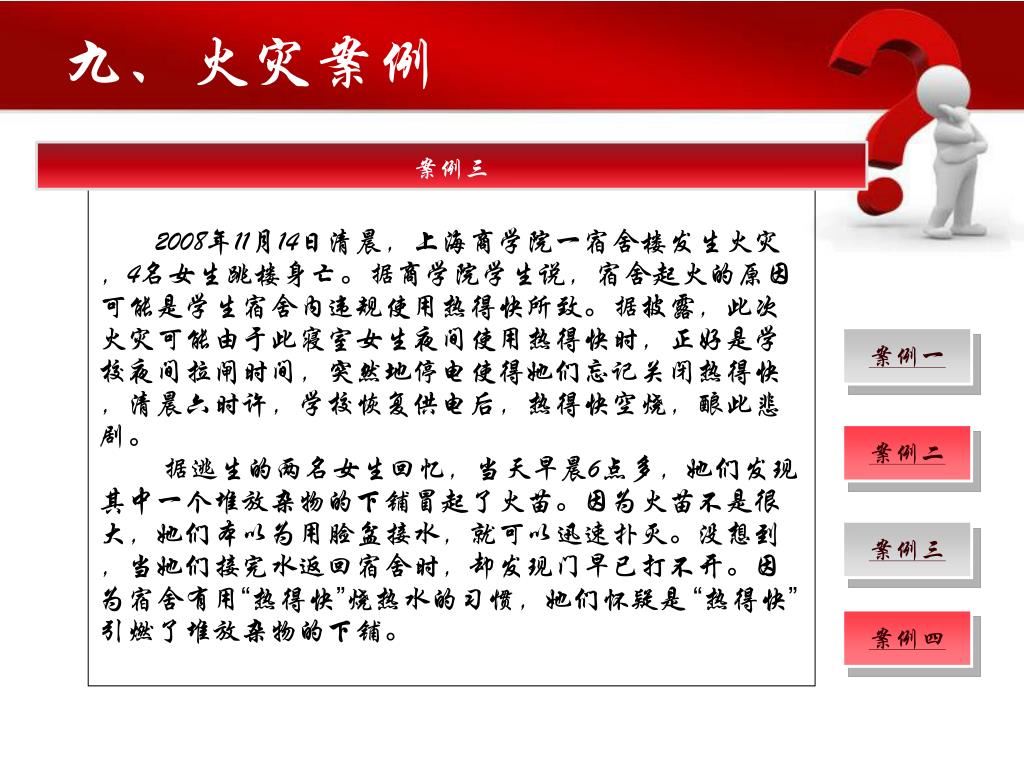 九、火灾案例

案例三

2008年11月14日清晨，上海商学院一宿舍楼发生火灾，4名女生跳楼身亡。据商学院学生说，宿舍起火的原因可能是学生宿舍内违规使用热得快所致。据披露，此次火灾可能由于此寝室女生夜间使用热得快时，正好是学校夜间拉闸时间，突然地停电使得她们忘记关闭热得快，清晨六时许，学校恢复供电后，热得快空烧，酿此悲剧。

据逃生的两名女生回忆，当天早晨6点多，她们发现其中一个堆放杂物的下铺冒起了火苗。因为火苗不是很大，她们本以为用脸盆接水，就可以迅速扑灭。没想到，当她们接完水返回宿舍时，却发现门早已打不开。因为宿舍有用“热得快”烧热水的习惯，她们怀疑是“热得快”引燃了堆放杂物的下铺。

案例一

案例二

案例三

案例四